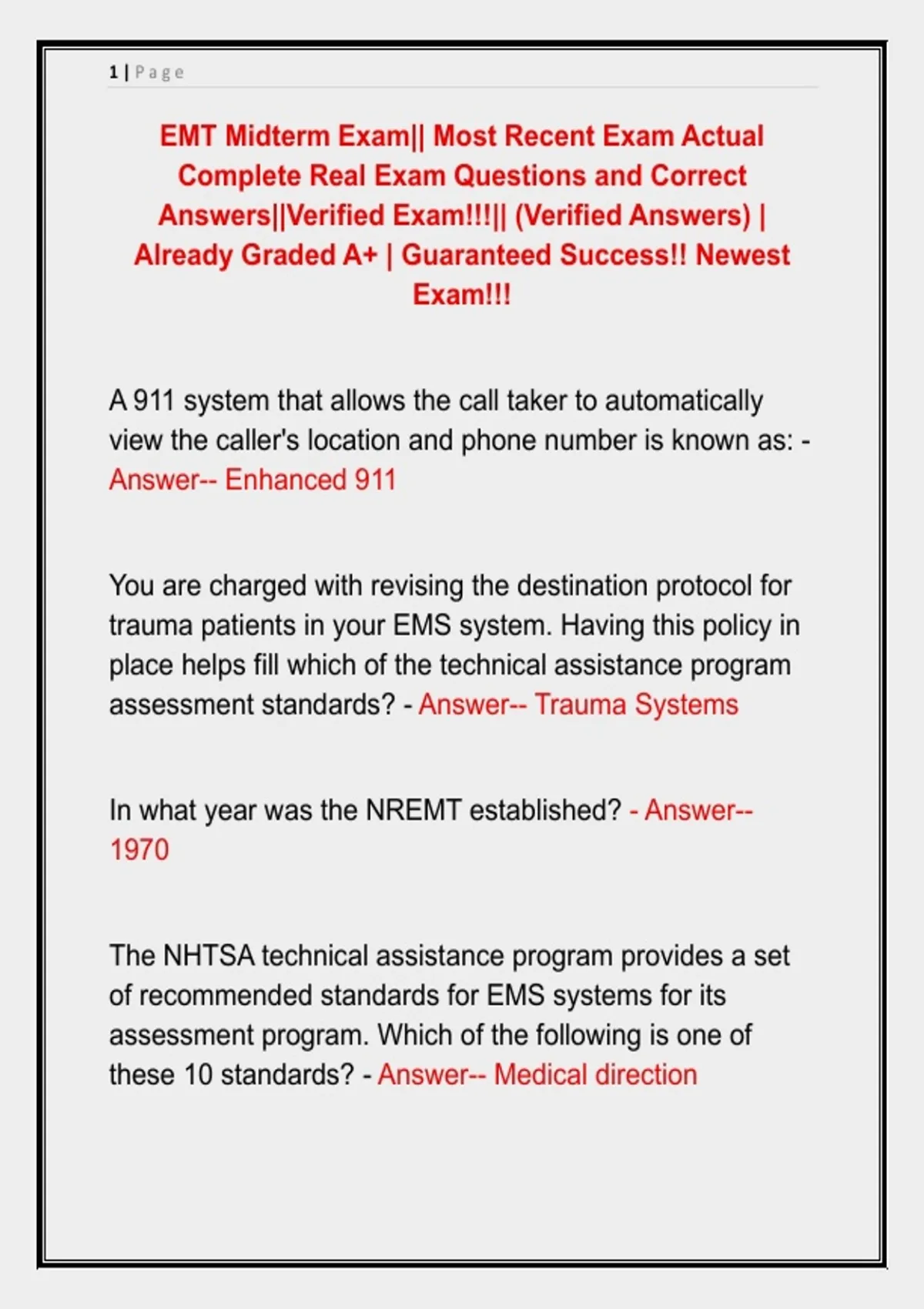 1 | Page

EMT Midterm Exam|| Most Recent Exam Actual Complete Real Exam Questions and Correct Answers||Verified Exam!!!|| (Verified Answers) | Already Graded A+ | Guaranteed Success!! Newest Exam!!!

A 911 system that allows the call taker to automatically view the caller's location and phone number is known as: - Answer-- Enhanced 911

You are charged with revising the destination protocol for trauma patients in your EMS system. Having this policy in place helps fill which of the technical assistance program assessment standards? - Answer-- Trauma Systems

In what year was the NREMT established? - Answer-- 1970

The NHTSA technical assistance program provides a set of recommended standards for EMS systems for its assessment program. Which of the following is one of these 10 standards? - Answer-- Medical direction